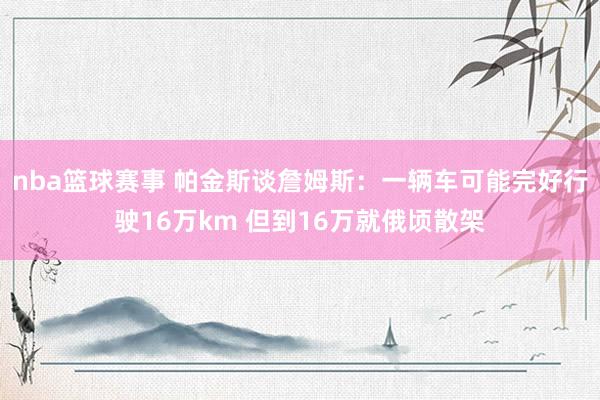 nba篮球赛事 帕金斯谈詹姆斯：一辆车可能完好行驶16万km 但到16万就俄顷散架